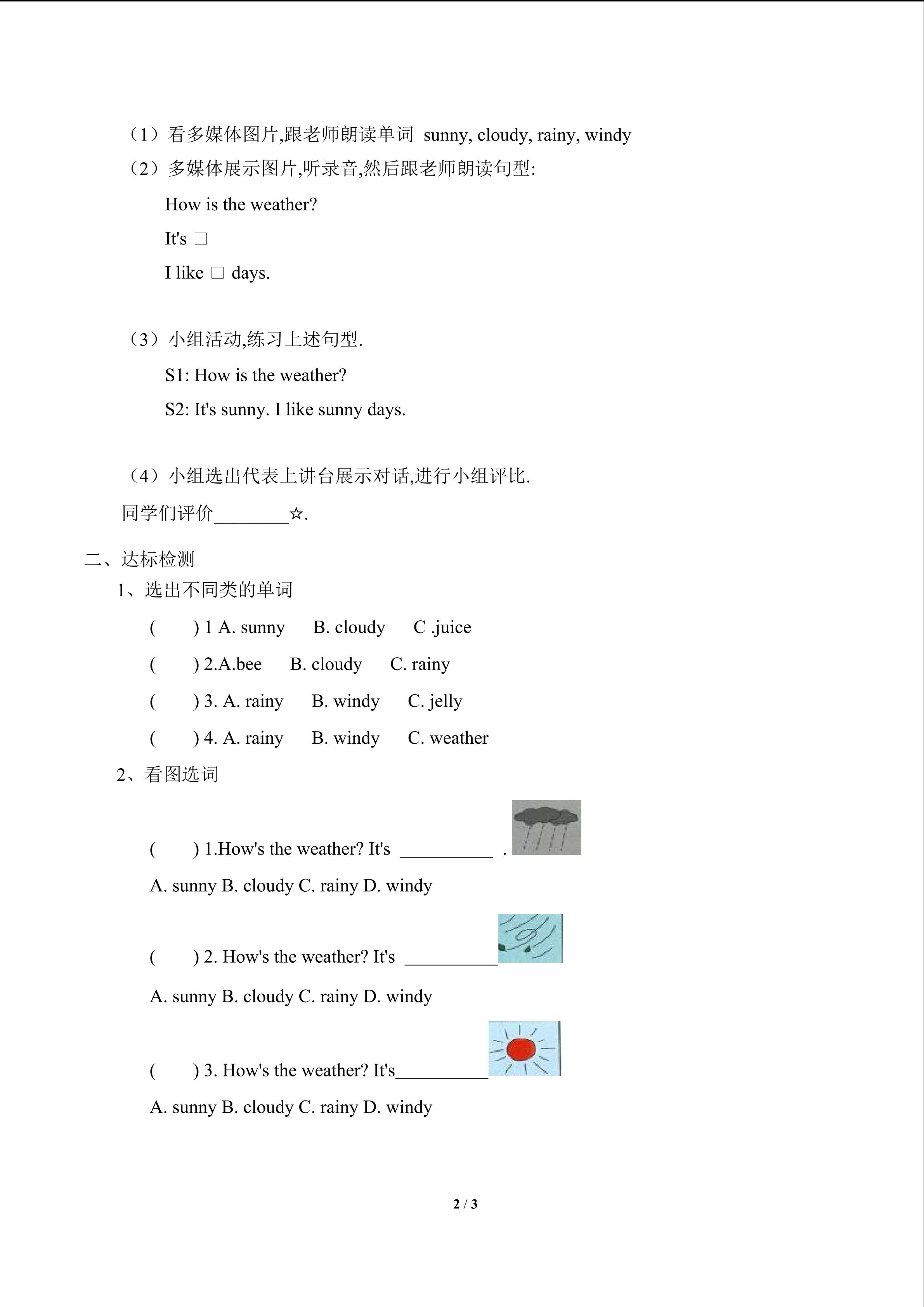 （1）看多媒体图片,跟老师朗读单词 sunny, cloudy, rainy, windy

（2）多媒体展示图片,听录音,然后跟老师朗读句型:

How is the weather?

It's □

I like □ days.

（3）小组活动,练习上述句型.

S1: How is the weather?

S2: It's sunny. I like sunny days.

（4）小组选出代表上讲台展示对话,进行小组评比.

同学们评价________☆.

二、达标检测

1、选出不同类的单词

(　　) 1 A. sunny　B. cloudy　C .juice

(　　) 2.A.bee　B. cloudy　C. rainy

(　　) 3. A. rainy　B. windy　C. jelly

(　　) 4. A. rainy　B. windy　C. weather

2、看图选词

(　　) 1.How's the weather? It's __________ .

A. sunny B. cloudy C. rainy D. windy

(　　) 2. How's the weather? It's __________

A. sunny B. cloudy C. rainy D. windy

(　　) 3. How's the weather? It's__________

A. sunny B. cloudy C. rainy D. windy

2 / 3